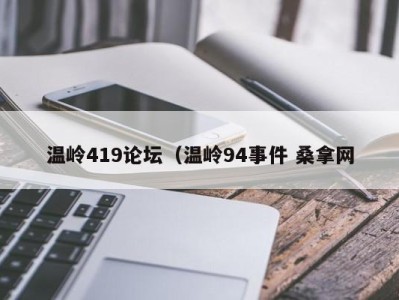 温岭419论坛（温岭94事件 桑拿网